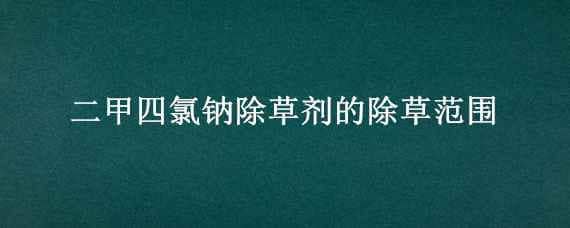 二甲四氯钠除草剂的除草范围